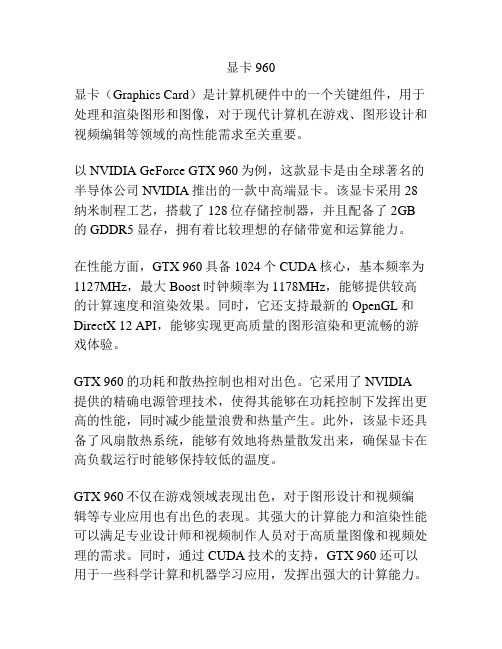 显卡 960

显卡（Graphics Card）是计算机硬件中的一个关键组件，用于处理和渲染图形和图像，对于现代计算机在游戏、图形设计和视频编辑等领域的高性能需求至关重要。

以 NVIDIA GeForce GTX 960 为例，这款显卡是由全球著名的半导体公司 NVIDIA 推出的一款中高端显卡。该显卡采用 28 纳米制程工艺，搭载了 128 位存储控制器，并且配备了 2GB 的 GDDR5 显存，拥有着比较理想的存储带宽和运算能力。

在性能方面，GTX 960 具备 1024 个 CUDA 核心，基本频率为 1127MHz，最大 Boost 时钟频率为 1178MHz，能够提供较高的计算速度和渲染效果。同时，它还支持最新的 OpenGL 和 DirectX 12 API，能够实现更高质量的图形渲染和更流畅的游戏体验。

GTX 960 的功耗和散热控制也相对出色。它采用了 NVIDIA 提供的精确电源管理技术，使得其能够在功耗控制下发挥出更高的性能，同时减少能量浪费和热量产生。此外，该显卡还具备了风扇散热系统，能够有效地将热量散发出来，确保显卡在高负载运行时能够保持较低的温度。

GTX 960 不仅在游戏领域表现出色，对于图形设计和视频编辑等专业应用也有出色的表现。其强大的计算能力和渲染性能可以满足专业设计师和视频制作人员对于高质量图像和视频处理的需求。同时，通过 CUDA 技术的支持，GTX 960 还可以用于一些科学计算和机器学习应用，发挥出强大的计算能力。